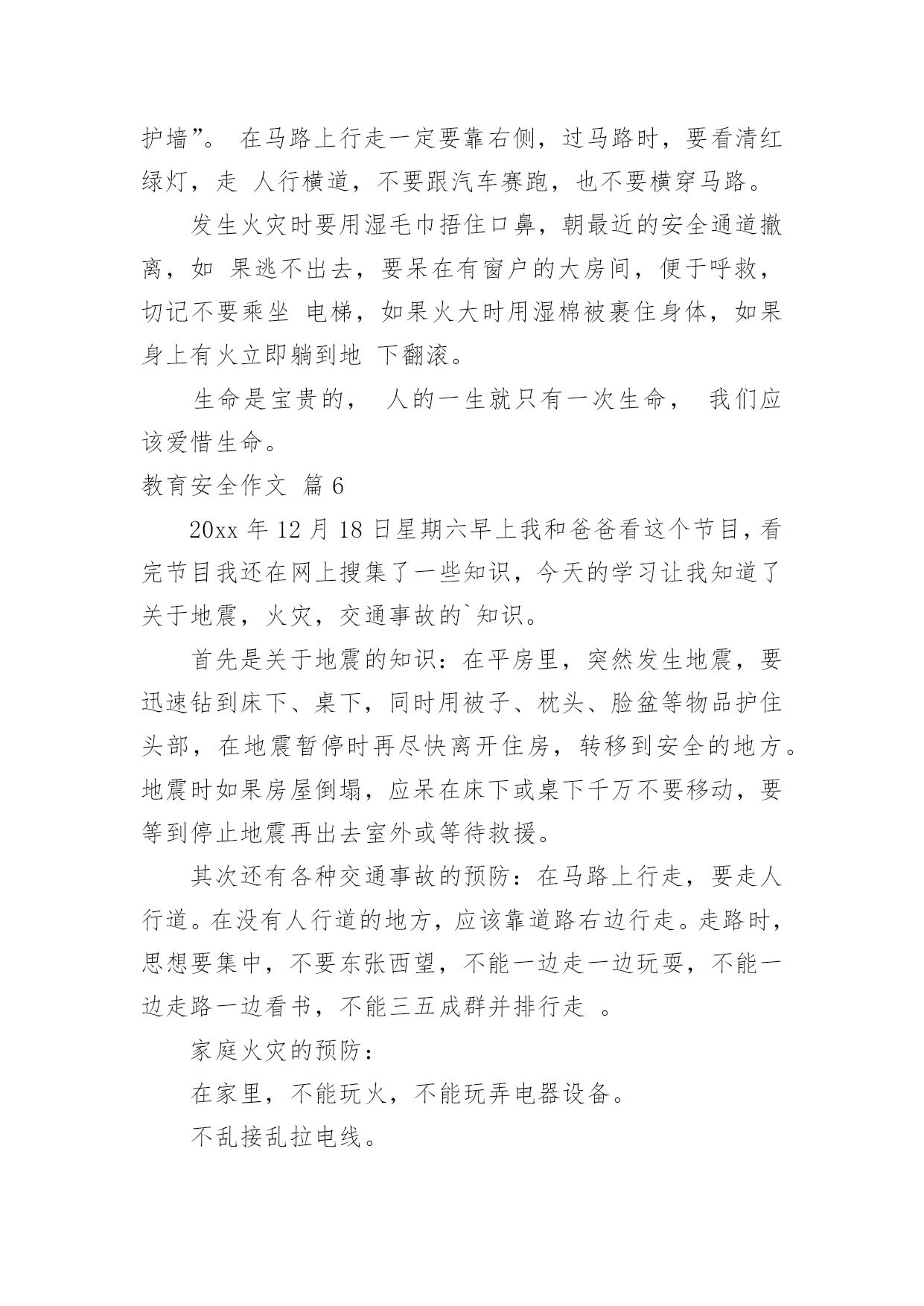 护墙”。 在马路上行走一定要靠右侧，过马路时，要看清红绿灯，走 人行横道，不要跟汽车赛跑，也不要横穿马路。

发生火灾时要用湿毛巾捂住口鼻，朝最近的安全通道撤离，如 果逃不出去，要呆在有窗户的大房间，便于呼救，切记不要乘坐 电梯，如果火大时用湿棉被裹住身体，如果身上有火立即躺到地 下翻滚。

生命是宝贵的， 人的一生就只有一次生命， 我们应该爱惜生命。

教育安全作文 篇 6

20xx 年 12 月 18 日星期六早上我和爸爸看这个节目，看完节目我还在网上搜集了一些知识，今天的学习让我知道了关于地震，火灾，交通事故的`知识。

首先是关于地震的知识：在平房里，突然发生地震，要迅速钻到床下、桌下，同时用被子、枕头、脸盆等物品护住头部，在地震暂停时再尽快离开住房，转移到安全的地方。地震时如果房屋倒塌，应呆在床下或桌下千万不要移动，要等到停止地震再出去室外或等待救援。

其次还有各种交通事故的预防：在马路上行走，要走人行道。在没有人行道的地方，应该靠道路右边行走。走路时，思想要集中，不要东张西望，不能一边走一边玩耍，不能一边走路一边看书，不能三五成群并排行走 。

家庭火灾的预防：

在家里，不能玩火，不能玩弄电器设备。

不乱接乱拉电线。